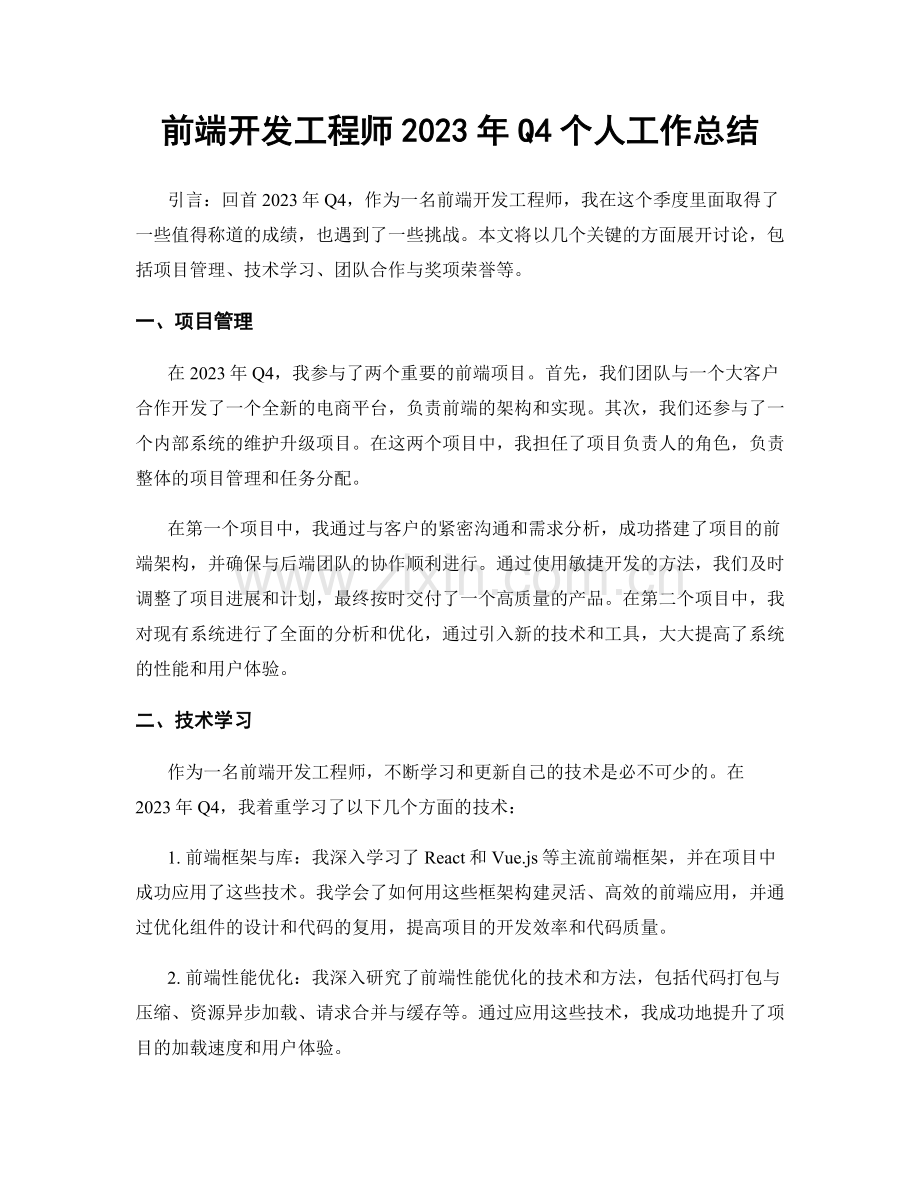 前端开发工程师2023年Q4个人工作总结

引言：回首2023年Q4，作为一名前端开发工程师，我在这个季度里面取得了一些值得称道的成绩，也遇到了一些挑战。本文将以几个关键的方面展开讨论，包括项目管理、技术学习、团队合作与奖项荣誉等。

一、项目管理

在2023年Q4，我参与了两个重要的前端项目。首先，我们团队与一个大客户合作开发了一个全新的电商平台，负责前端的架构和实现。其次，我们还参与了一个内部系统的维护升级项目。在这两个项目中，我担任了项目负责人的角色，负责整体的项目管理和任务分配。

在第一个项目中，我通过与客户的紧密沟通和需求分析，成功搭建了项目的前端架构，并确保与后端团队的协作顺利进行。通过使用敏捷开发的方法，我们及时调整了项目进展和计划，最终按时交付了一个高质量的产品。在第二个项目中，我对现有系统进行了全面的分析和优化，通过引入新的技术和工具，大大提高了系统的性能和用户体验。

二、技术学习

作为一名前端开发工程师，不断学习和更新自己的技术是必不可少的。在2023年Q4，我着重学习了以下几个方面的技术：

1.前端框架与库：我深入学习了React和Vue.js等主流前端框架，并在项目中成功应用了这些技术。我学会了如何用这些框架构建灵活、高效的前端应用，并通过优化组件的设计和代码的复用，提高项目的开发效率和代码质量。

2.前端性能优化：我深入研究了前端性能优化的技术和方法，包括代码打包与压缩、资源异步加载、请求合并与缓存等。通过应用这些技术，我成功地提升了项目的加载速度和用户体验。

www.zixin.com.cn